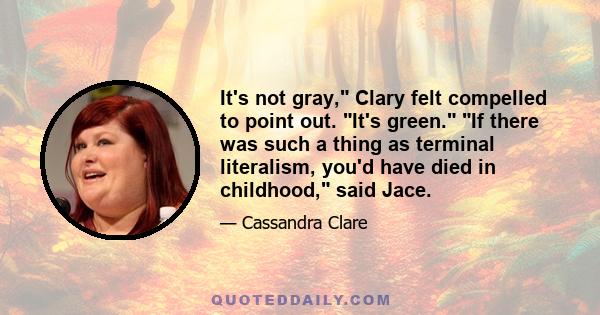 It's not gray," Clary felt compelled to point out. "It's green." "If there was such a thing as terminal literalism, you'd have died in childhood," said Jace.

— Cassandra Clare

QUOTEDDAILY.COM